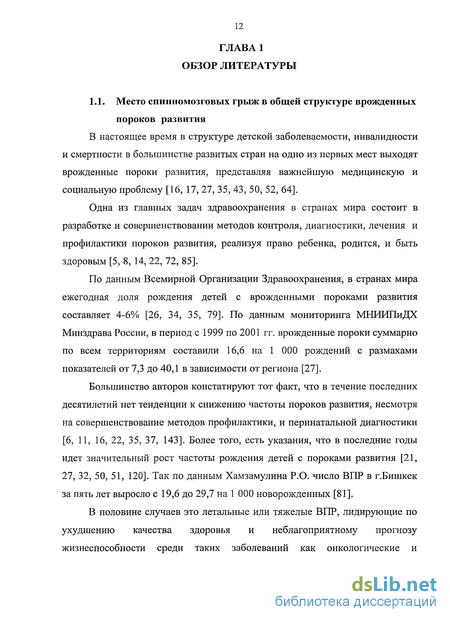 12

ГЛАВА 1
ОБЗОР ЛИТЕРАТУРЫ

1.1. Место спинномозговых грыж в общей структуре врожденных пороков развития

В настоящее время в структуре детской заболеваемости, инвалидности и смертности в большинстве развитых стран на одно из первых мест выходят врожденные пороки развития, представляя важнейшую медицинскую и социальную проблему [16, 17, 27, 35, 43, 50, 52, 64].

Одна из главных задач здравоохранения в странах мира состоит в разработке и совершенствовании методов контроля, диагностики, лечения и профилактики пороков развития, реализуя право ребенка, родится, и быть здоровым [5, 8, 14, 22, 72, 85].

По данным Всемирной Организации Здравоохранения, в странах мира ежегодная доля рождения детей с врожденными пороками развития составляет 4-6% [26, 34, 35, 79]. По данным мониторинга МНИИПиДХ Минздрава России, в период с 1999 по 2001 гг. врожденные пороки суммарно по всем территориям составили 16,6 на 1 000 рождений с размахами показателей от 7,3 до 40,1 в зависимости от региона [27].

Большинство авторов констатируют тот факт, что в течение последних десятилетий нет тенденции к снижению частоты пороков развития, несмотря на совершенствование методов профилактики, и перинатальной диагностики [6, 11, 16, 22, 35, 37, 143]. Более того, есть указания, что в последние годы идет значительный рост частоты рождения детей с пороками развития [21, 27, 32, 50, 51, 120]. Так по данным Хамзамулина Р.О. число ВПР в г.Бишкек за пять лет выросло с 19,6 до 29,7 на 1 000 новорожденных [81].

В половине случаев это летальные или тяжелые ВПР, лидирующие по ухудшению качества здоровья и неблагоприятному прогнозу жизнеспособности среди таких заболеваний как онкологические и

dsLib.net
библиотека диссертаций